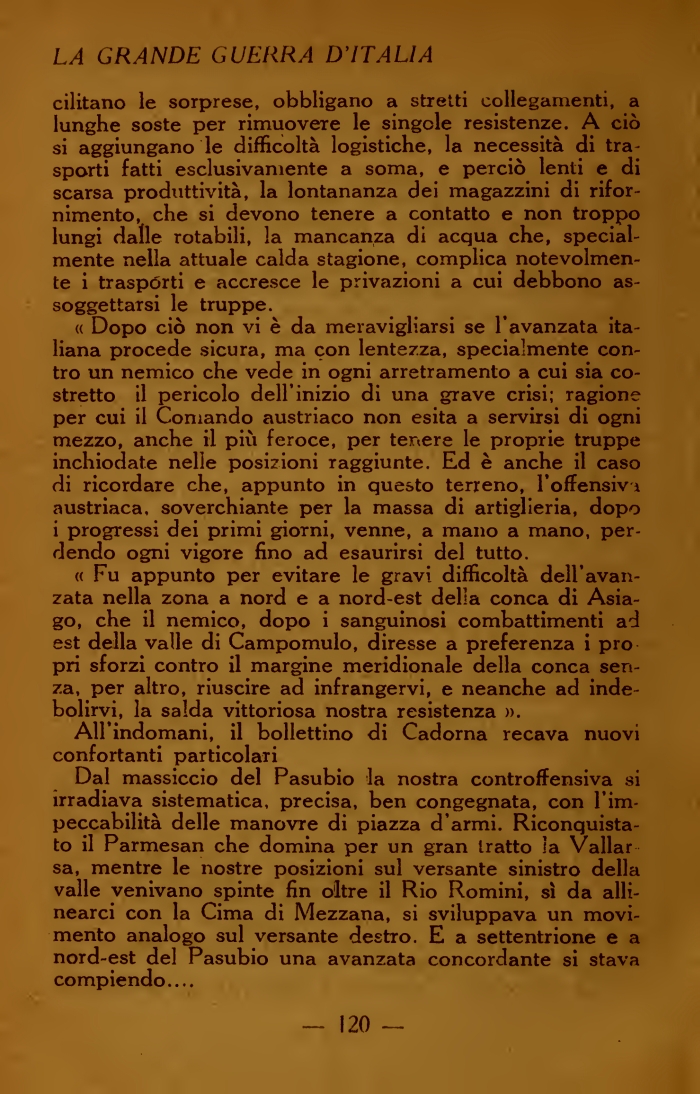 LA GRANDE GUERRA D'ITALIA

cilitano le sorprese, obbligano a stretti collegamenti, a lunghe soste per rimuovere le singole resistenze. A ciò si aggiungano le difficoltà logistiche, la necessità di trasporti fatti esclusivamente a soma, e perciò lenti e di scarsa produttività, la lontananza dei magazzini di rifornimento, che si devono tenere a contatto e non troppo lungi dalle rotabili, la mancanza di acqua che, specialmente nella attuale calda stagione, complica notevolmente i trasporti e accresce le privazioni a cui debbono assoggettarsi le truppe.

« Dopo ciò non vi è da meravigliarsi se l'avanzata italiana procede sicura, ma con lentezza, specialmente contro un nemico che vede in ogni arretramento a cui sia costretto il pericolo dell'inizio di una grave crisi; ragione per cui il Comando austriaco non esita a servirsi di ogni mezzo, anche il più feroce, per tenere le proprie truppe inchiodate nelle posizioni raggiunte. Ed è anche il caso di ricordare che, appunto in questo terreno, l'offensiva austriaca, soverchiante per la massa di artiglieria, dopo i progressi dei primi giorni, venne, a mano a mano, perdendo ogni vigore fino ad esaurirsi del tutto.

« Fu appunto per evitare le gravi difficoltà dell'avanzata nella zona a nord e a nord-est della conca di Asiago, che il nemico, dopo i sanguinosi combattimenti ad est della valle di Campomulo, diresse a preferenza i propri sforzi contro il margine meridionale della conca senza, per altro, riuscire ad infrangervi, e neanche ad indebolirvi, la salda vittoriosa nostra resistenza ».

All'indomani, il bollettino di Cadorna recava nuovi confortanti particolari

Dal massiccio del Pasubio la nostra controffensiva si irradiava sistematica, precisa, ben congegnata, con l'impeccabilità delle manovre di piazza d'armi. Riconquistato il Parmesan che domina per un gran tratto la Vallarsa, mentre le nostre posizioni sul versante sinistro della valle venivano spinte fin oltre il Rio Romini, sì da allinearci con la Cima di Mezzana, si sviluppava un movimento analogo sul versante destro. E a settentrione e a nord-est del Pasubio una avanzata concordante si stava compiendo....

— 120 —